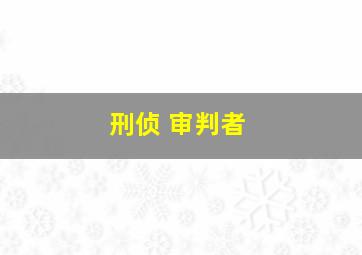 刑侦 审判者